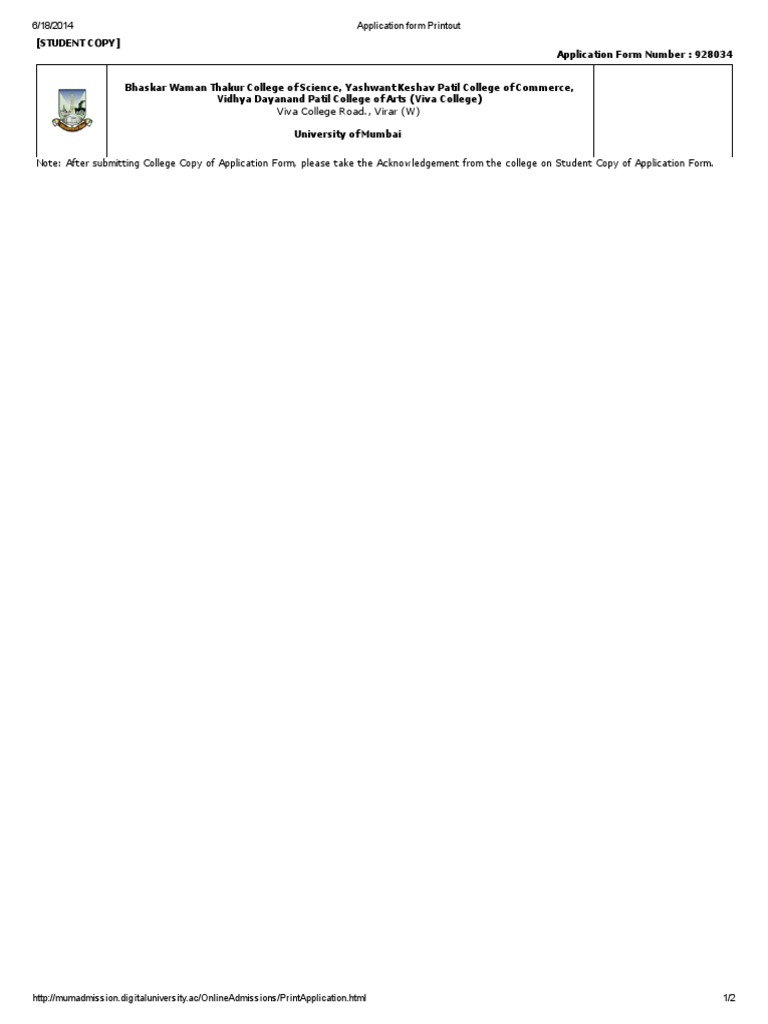 6/18/2014 Application form Printout

[STUDENT COPY]

Application Form Number : 928034

Bhaskar Waman Thakur College of Science, Yashwant Keshav Patil College of Commerce, Vidhya Dayanand Patil College of Arts (Viva College)
Viva College Road., Virar (W)

University of Mumbai

Note: After submitting College Copy of Application Form, please take the Acknowledgement from the college on Student Copy of Application Form.

http://mumadmission.digitaluniversity.ac/OnlineAdmissions/PrintApplication.html 1/2